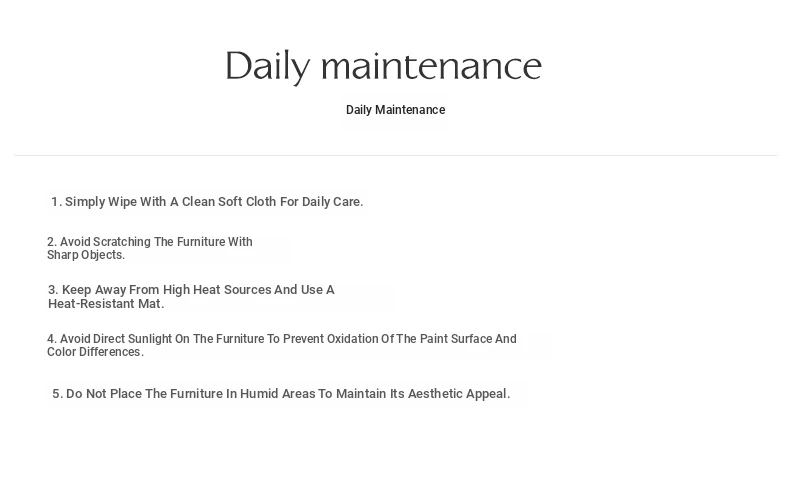 Daily maintenance

Daily Maintenance

1. Simply Wipe With A Clean Soft Cloth For Daily Care.

2. Avoid Scratching The Furniture With Sharp Objects.

3. Keep Away From High Heat Sources And Use A Heat-Resistant Mat.

4. Avoid Direct Sunlight On The Furniture To Prevent Oxidation Of The Paint Surface And Color Differences.

5. Do Not Place The Furniture In Humid Areas To Maintain Its Aesthetic Appeal.